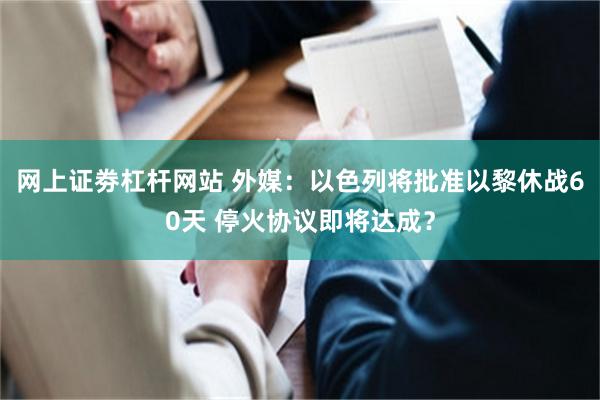 网上证券杠杆网站 外媒：以色列将批准以黎休战60天 停火协议即将达成？